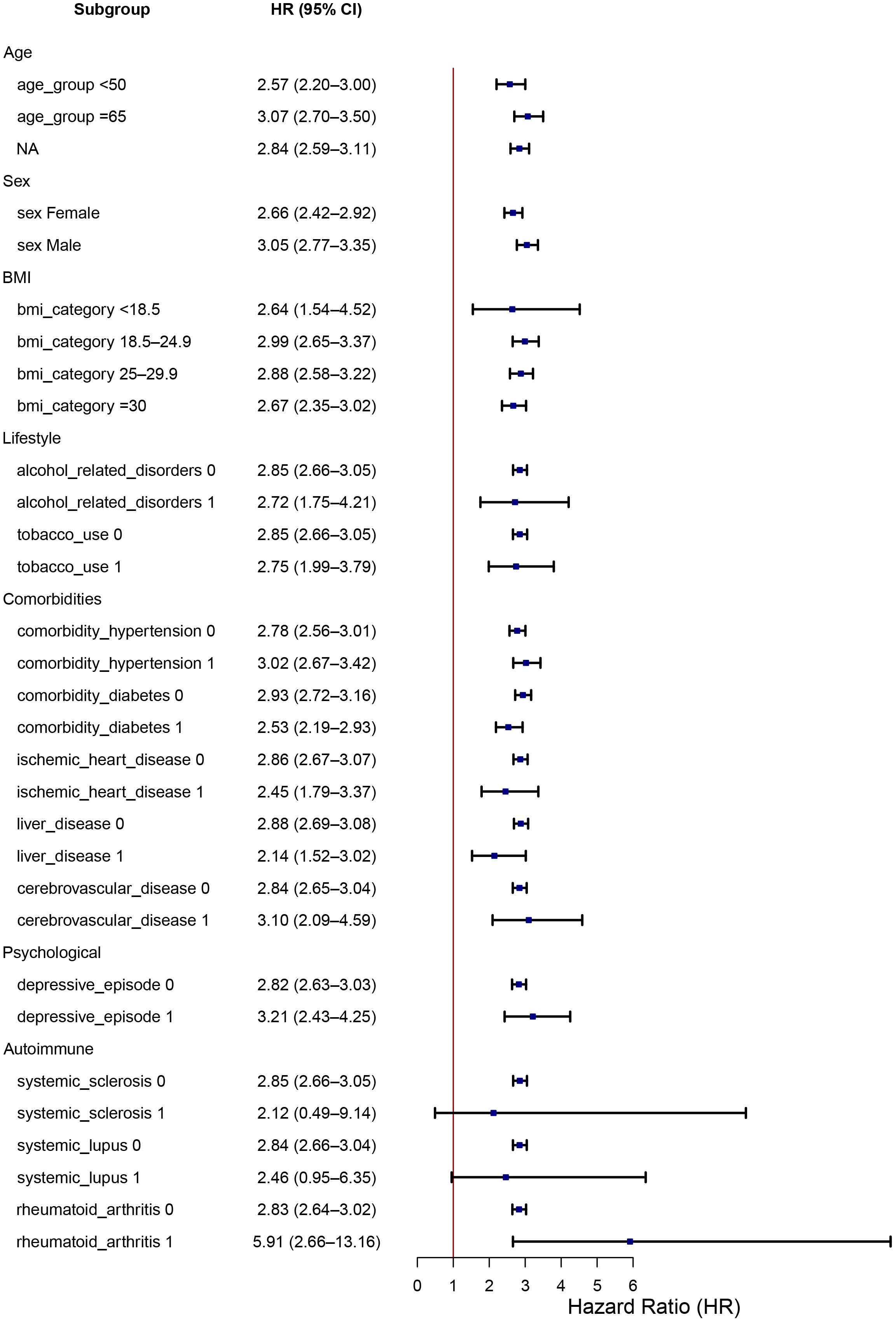 | Subgroup | HR (95% CI) |
|---|---|
| Age | |
| age_group <50 | 2.57 (2.20–3.00) |
| age_group =65 | 3.07 (2.70–3.50) |
| NA | 2.84 (2.59–3.11) |
| Sex | |
| sex Female | 2.66 (2.42–2.92) |
| sex Male | 3.05 (2.77–3.35) |
| BMI | |
| bmi_category <18.5 | 2.64 (1.54–4.52) |
| bmi_category 18.5–24.9 | 2.99 (2.65–3.37) |
| bmi_category 25–29.9 | 2.88 (2.58–3.22) |
| bmi_category =30 | 2.67 (2.35–3.02) |
| Lifestyle | |
| alcohol_related_disorders 0 | 2.85 (2.66–3.05) |
| alcohol_related_disorders 1 | 2.72 (1.75–4.21) |
| tobacco_use 0 | 2.85 (2.66–3.05) |
| tobacco_use 1 | 2.75 (1.99–3.79) |
| Comorbidities | |
| comorbidity_hypertension 0 | 2.78 (2.56–3.01) |
| comorbidity_hypertension 1 | 3.02 (2.67–3.42) |
| comorbidity_diabetes 0 | 2.93 (2.72–3.16) |
| comorbidity_diabetes 1 | 2.53 (2.19–2.93) |
| ischemic_heart_disease 0 | 2.86 (2.67–3.07) |
| ischemic_heart_disease 1 | 2.45 (1.79–3.37) |
| liver_disease 0 | 2.88 (2.69–3.08) |
| liver_disease 1 | 2.14 (1.52–3.02) |
| cerebrovascular_disease 0 | 2.84 (2.65–3.04) |
| cerebrovascular_disease 1 | 3.10 (2.09–4.59) |
| Psychological | |
| depressive_episode 0 | 2.82 (2.63–3.03) |
| depressive_episode 1 | 3.21 (2.43–4.25) |
| Autoimmune | |
| systemic_sclerosis 0 | 2.85 (2.66–3.05) |
| systemic_sclerosis 1 | 2.12 (0.49–9.14) |
| systemic_lupus 0 | 2.84 (2.66–3.04) |
| systemic_lupus 1 | 2.46 (0.95–6.35) |
| rheumatoid_arthritis 0 | 2.83 (2.64–3.02) |
| rheumatoid_arthritis 1 | 5.91 (2.66–13.16) |

0 1 2 3 4 5 6
Hazard Ratio (HR)